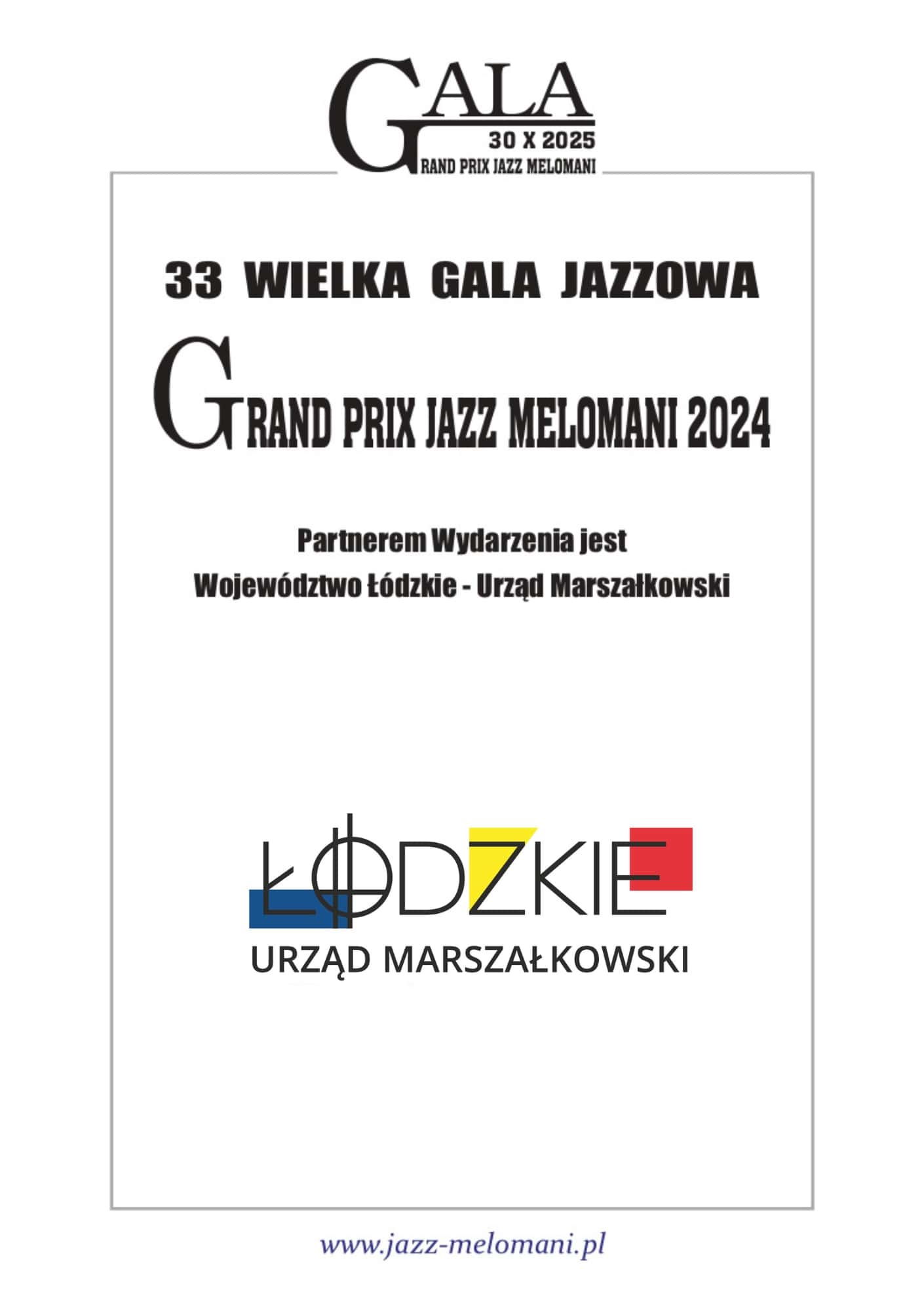 GALA
30 X 2025
GRAND PRIX JAZZ MELOMANI

33 WIELKA GALA JAZZOWA

GRAND PRIX JAZZ MELOMANI 2024

Partnerem Wydarzenia jest
Województwo Łódzkie - Urząd Marszałkowski

ŁÓDZKIE
URZĄD MARSZAŁKOWSKI

www.jazz-melomani.pl